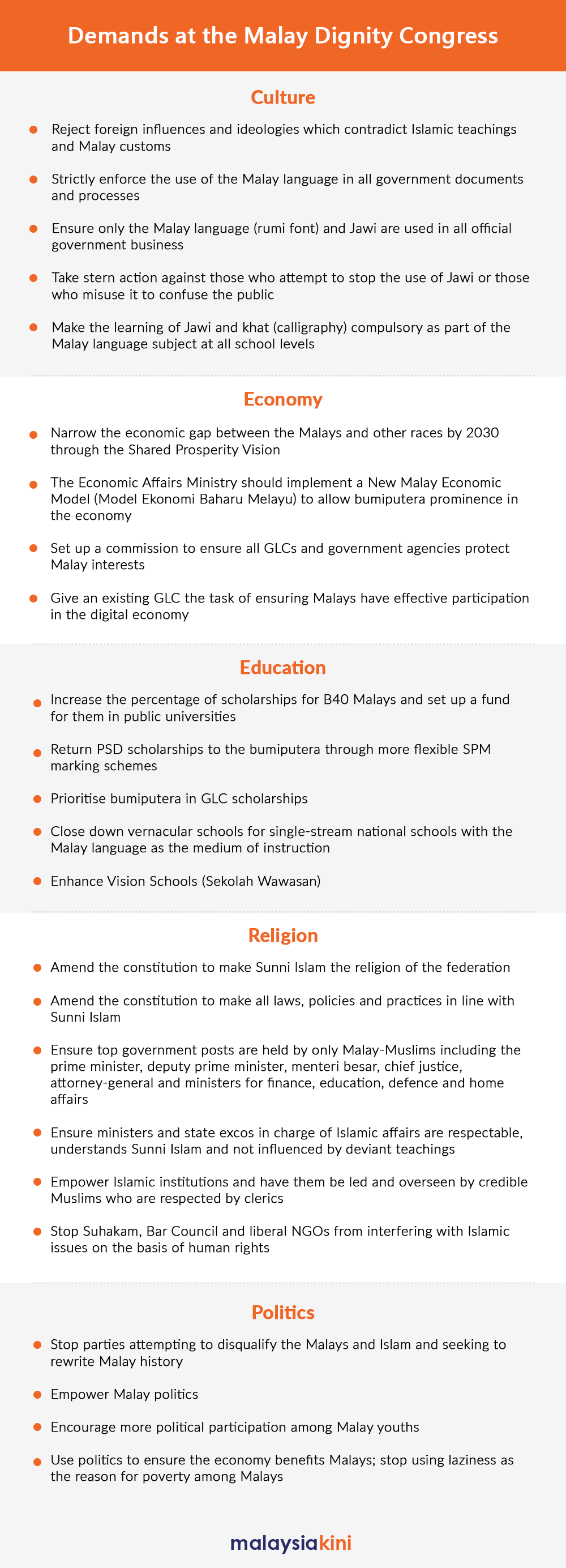 Demands at the Malay Dignity Congress

Culture

- Reject foreign influences and ideologies which contradict Islamic teachings and Malay customs
- Strictly enforce the use of the Malay language in all government documents and processes
- Ensure only the Malay language (rumi font) and Jawi are used in all official government business
- Take stern action against those who attempt to stop the use of Jawi or those who misuse it to confuse the public
- Make the learning of Jawi and khat (calligraphy) compulsory as part of the Malay language subject at all school levels

Economy

- Narrow the economic gap between the Malays and other races by 2030 through the Shared Prosperity Vision
- The Economic Affairs Ministry should implement a New Malay Economic Model (Model Ekonomi Baharu Melayu) to allow bumiputera prominence in the economy
- Set up a commission to ensure all GLCs and government agencies protect Malay interests
- Give an existing GLC the task of ensuring Malays have effective participation in the digital economy

Education

- Increase the percentage of scholarships for B40 Malays and set up a fund for them in public universities
- Return PSD scholarships to the bumiputera through more flexible SPM marking schemes
- Prioritise bumiputera in GLC scholarships
- Close down vernacular schools for single-stream national schools with the Malay language as the medium of instruction
- Enhance Vision Schools (Sekolah Wawasan)

Religion

- Amend the constitution to make Sunni Islam the religion of the federation
- Amend the constitution to make all laws, policies and practices in line with Sunni Islam
- Ensure top government posts are held by only Malay-Muslims including the prime minister, deputy prime minister, menteri besar, chief justice, attorney-general and ministers for finance, education, defence and home affairs
- Ensure ministers and state excos in charge of Islamic affairs are respectable, understands Sunni Islam and not influenced by deviant teachings
- Empower Islamic institutions and have them be led and overseen by credible Muslims who are respected by clerics
- Stop Suhakam, Bar Council and liberal NGOs from interfering with Islamic issues on the basis of human rights

Politics

- Stop parties attempting to disqualify the Malays and Islam and seeking to rewrite Malay history
- Empower Malay politics
- Encourage more political participation among Malay youths
- Use politics to ensure the economy benefits Malays; stop using laziness as the reason for poverty among Malays

malaysiakini